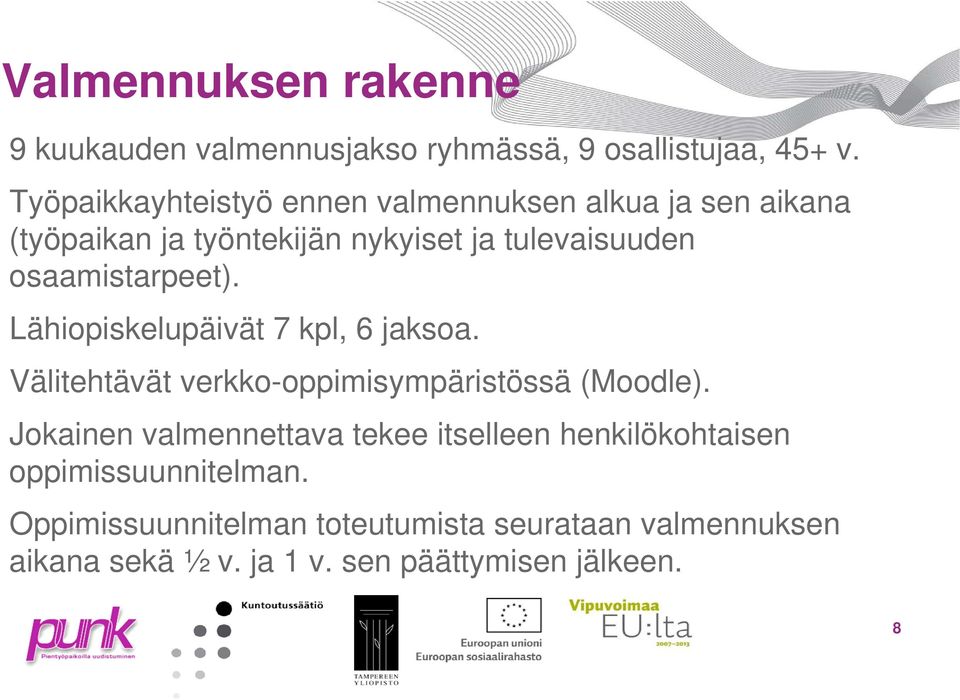 Valmennuksen rakenne

9 kuukauden valmennusjakso ryhmässä, 9 osallistujaa, 45+ v.

Työpaikkayhteistyö ennen valmennuksen alkua ja sen aikana (työpaikan ja työntekijän nykyiset ja tulevaisuuden osaamistarpeet).

Lähiopiskelupäivät 7 kpl, 6 jaksoa.

Välitehtävät verkko-oppimisympäristössä (Moodle).

Jokainen valmennettava tekee itselleen henkilökohtaisen oppimissuunnitelman.

Oppimissuunnitelman toteutumista seurataan valmennuksen aikana sekä ½ v. ja 1 v. sen päättymisen jälkeen.

punk
Pientyöpaikoilla uudistuminen

Kuntoutussäätiö

TAMPEREEN YLIOPISTO

Euroopan unioni
Euroopan sosiaalirahasto

Vipuvoimaa
EU:lta
2007–2013

8